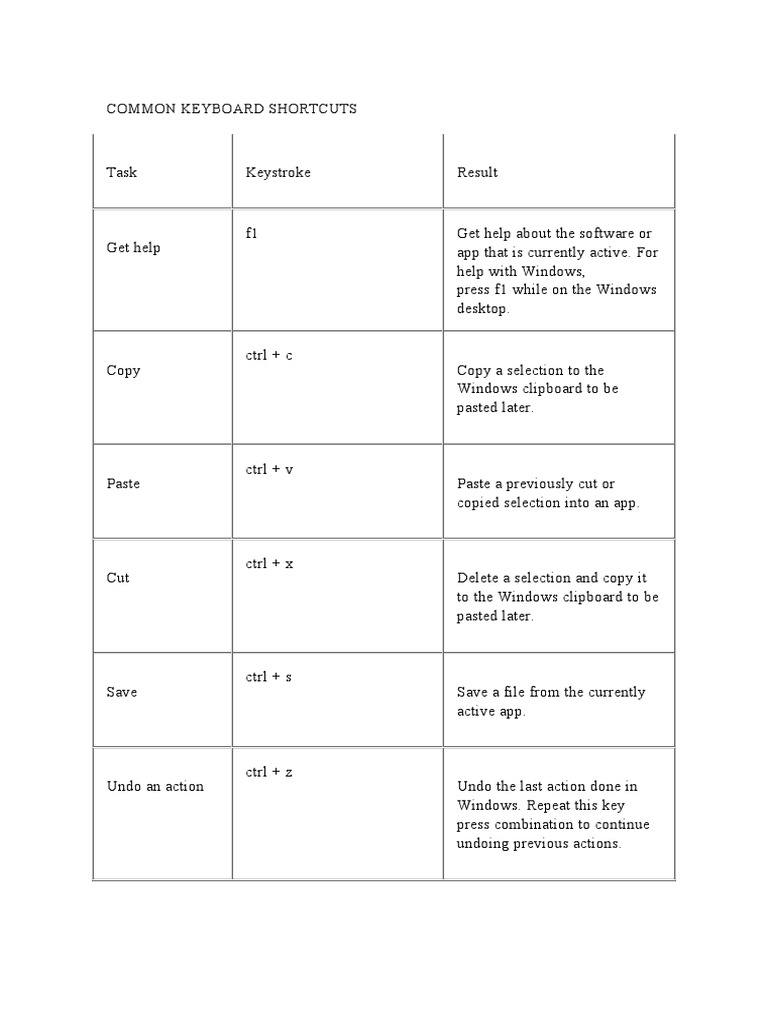 COMMON KEYBOARD SHORTCUTS

| Task | Keystroke | Result |
|---|---|---|
| Get help | f1 | Get help about the software or app that is currently active. For help with Windows, press f1 while on the Windows desktop. |
| Copy | ctrl + c | Copy a selection to the Windows clipboard to be pasted later. |
| Paste | ctrl + v | Paste a previously cut or copied selection into an app. |
| Cut | ctrl + x | Delete a selection and copy it to the Windows clipboard to be pasted later. |
| Save | ctrl + s | Save a file from the currently active app. |
| Undo an action | ctrl + z | Undo the last action done in Windows. Repeat this key press combination to continue undoing previous actions. |